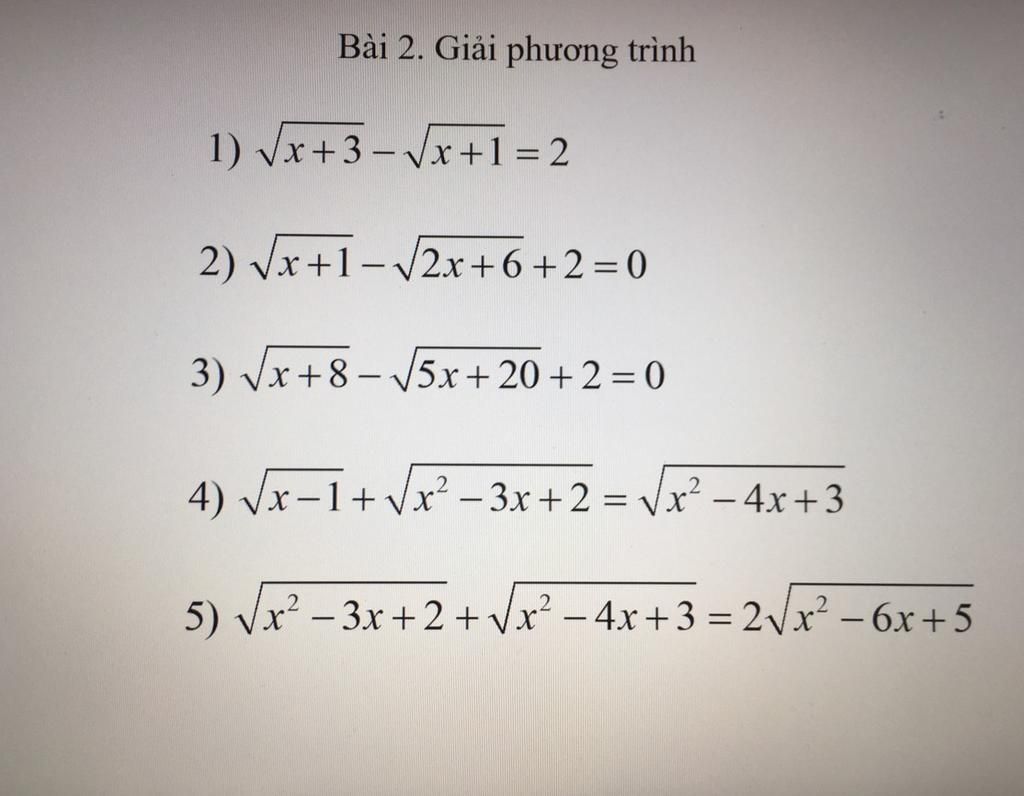 Bài 2. Giải phương trình

1) $\sqrt{x+3}-\sqrt{x+1}=2$

2) $\sqrt{x+1}-\sqrt{2x+6}+2=0$

3) $\sqrt{x+8}-\sqrt{5x+20}+2=0$

4) $\sqrt{x-1}+\sqrt{x^2-3x+2}=\sqrt{x^2-4x+3}$

5) $\sqrt{x^2-3x+2}+\sqrt{x^2-4x+3}=2\sqrt{x^2-6x+5}$